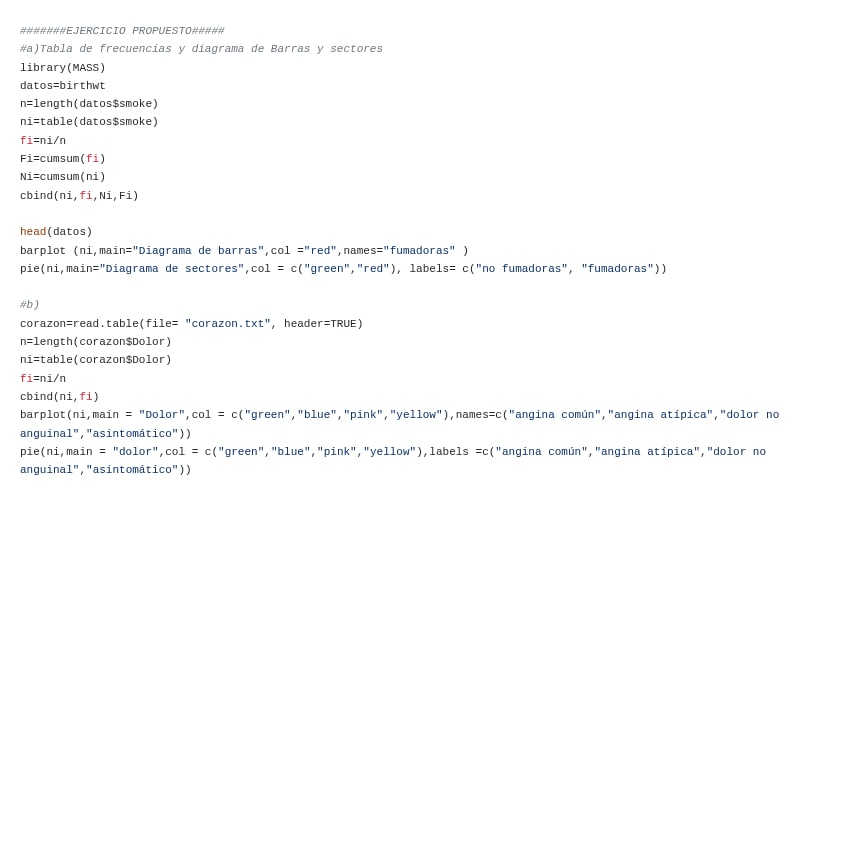 #######EJERCICIO PROPUESTO#####
#a)Tabla de frecuencias y diagrama de Barras y sectores
library(MASS)
datos=birthwt
n=length(datos$smoke)
ni=table(datos$smoke)
fi=ni/n
Fi=cumsum(fi)
Ni=cumsum(ni)
cbind(ni,fi,Ni,Fi)

head(datos)
barplot (ni,main="Diagrama de barras",col ="red",names="fumadoras" )
pie(ni,main="Diagrama de sectores",col = c("green","red"), labels= c("no fumadoras", "fumadoras"))

#b)
corazon=read.table(file= "corazon.txt", header=TRUE)
n=length(corazon$Dolor)
ni=table(corazon$Dolor)
fi=ni/n
cbind(ni,fi)
barplot(ni,main = "Dolor",col = c("green","blue","pink","yellow"),names=c("angina común","angina atípica","dolor no anguinal","asintomático"))
pie(ni,main = "dolor",col = c("green","blue","pink","yellow"),labels =c("angina común","angina atípica","dolor no anguinal","asintomático"))